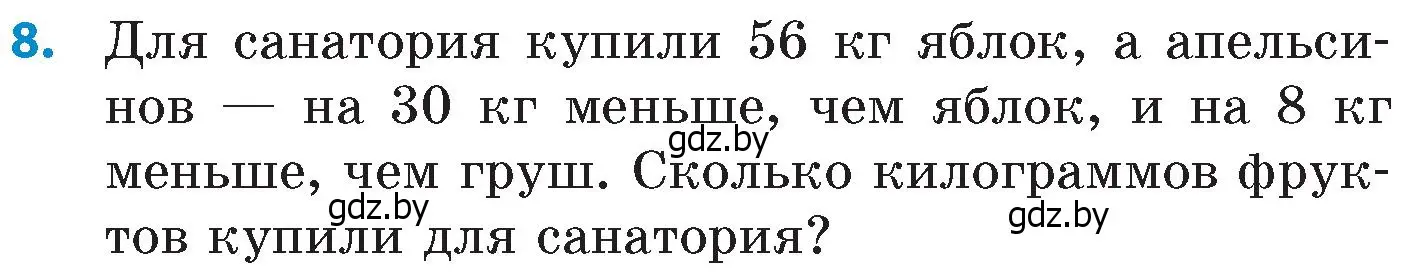 8. Для санатория купили 56 кг яблок, а апельсинов — на 30 кг меньше, чем яблок, и на 8 кг меньше, чем груш. Сколько килограммов фруктов купили для санатория?

gdz.by gdz.by gdz.by